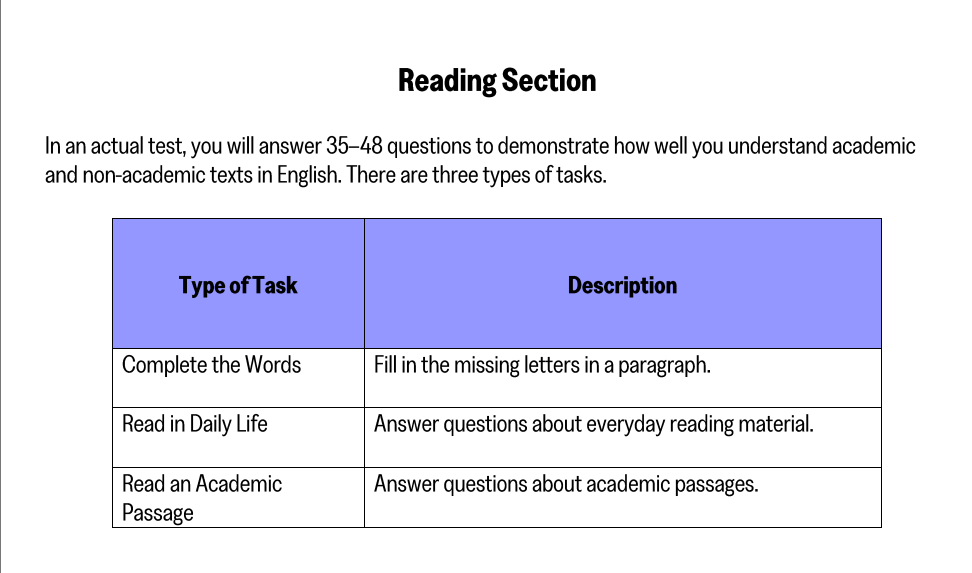 Reading Section

In an actual test, you will answer 35–48 questions to demonstrate how well you understand academic and non-academic texts in English. There are three types of tasks.

| Type of Task | Description |
|---|---|
| Complete the Words | Fill in the missing letters in a paragraph. |
| Read in Daily Life | Answer questions about everyday reading material. |
| Read an Academic Passage | Answer questions about academic passages. |